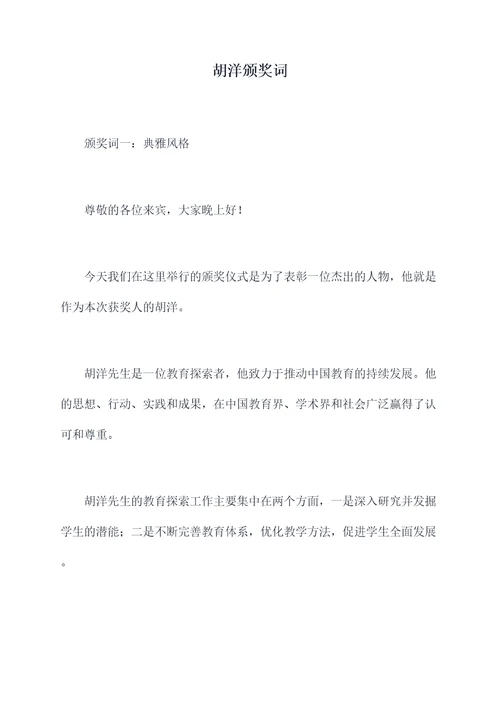 胡洋颁奖词

颁奖词一：典雅风格

尊敬的各位来宾，大家晚上好！

今天我们在这里举行的颁奖仪式是为了表彰一位杰出的人物，他就是作为本次获奖人的胡洋。

胡洋先生是一位教育探索者，他致力于推动中国教育的持续发展。他的思想、行动、实践和成果，在中国教育界、学术界和社会广泛赢得了认可和尊重。

胡洋先生的教育探索工作主要集中在两个方面，一是深入研究并发掘学生的潜能；二是不断完善教育体系，优化教学方法，促进学生全面发展。